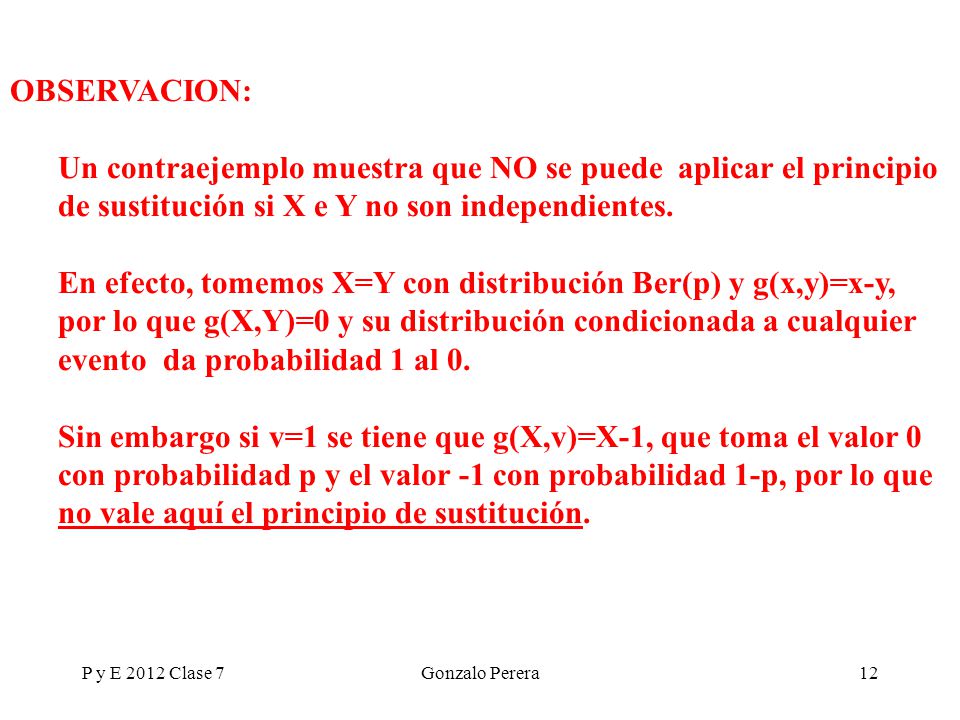 OBSERVACION:

Un contraejemplo muestra que NO se puede aplicar el principio de sustitución si X e Y no son independientes.

En efecto, tomemos X=Y con distribución Ber(p) y g(x,y)=x-y, por lo que g(X,Y)=0 y su distribución condicionada a cualquier evento da probabilidad 1 al 0.

Sin embargo si v=1 se tiene que g(X,v)=X-1, que toma el valor 0 con probabilidad p y el valor -1 con probabilidad 1-p, por lo que no vale aquí el principio de sustitución.

P y E 2012 Clase 7

Gonzalo Perera

12